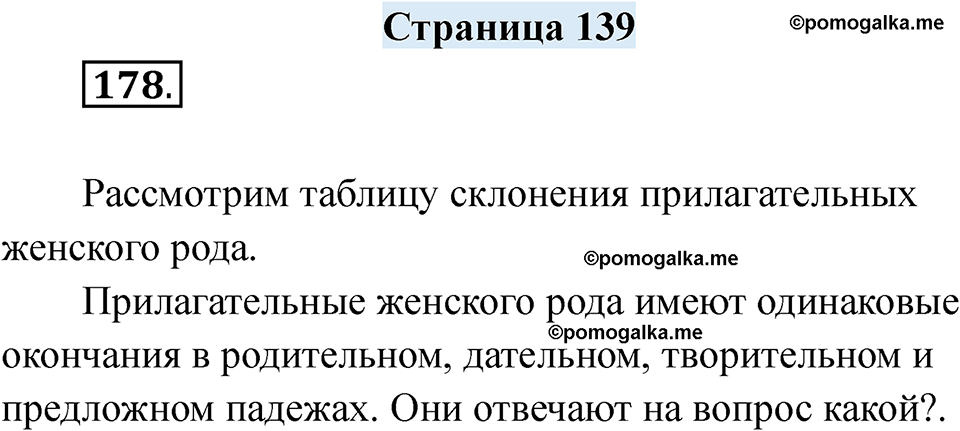 Страница 139

©pomogalka.me

178.

Рассмотрим таблицу склонения прилагательных женского рода.

©pomogalka.me

Прилагательные женского рода имеют одинаковые окончания в родительном, дательном, творительном и предложном падежах. Они отвечают на вопрос какой?.

©pomogalka.me